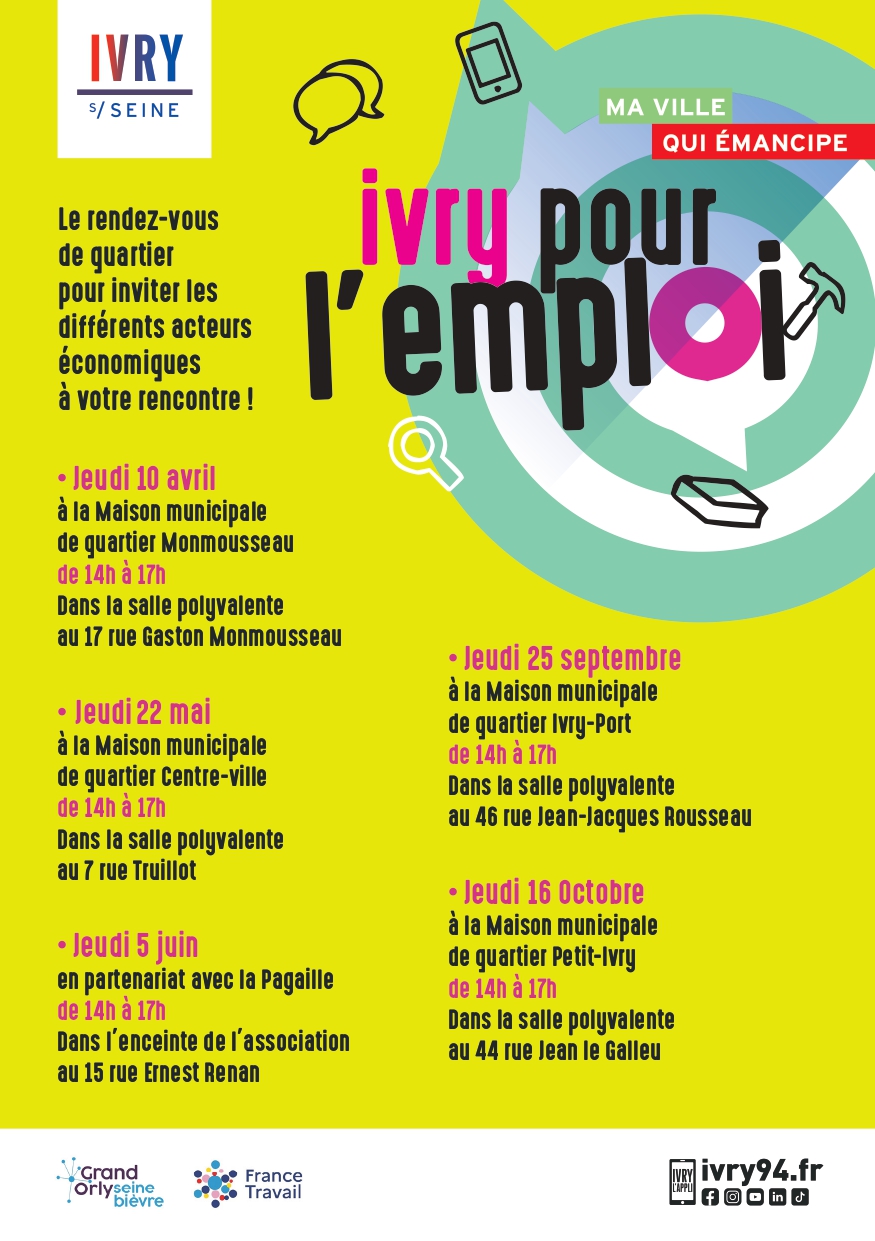 IVRY
S/ SEINE

MA VILLE
QUI ÉMANCIPE

ivry pour l'emploi

Le rendez-vous de quartier pour inviter les différents acteurs économiques à votre rencontre !

• Jeudi 10 avril
à la Maison municipale de quartier Monmousseau
de 14h à 17h
Dans la salle polyvalente au 17 rue Gaston Monmousseau

• Jeudi 22 mai
à la Maison municipale de quartier Centre-ville
de 14h à 17h
Dans la salle polyvalente au 7 rue Truillot

• Jeudi 5 juin
en partenariat avec la Pagaille
de 14h à 17h
Dans l'enceinte de l'association au 15 rue Ernest Renan

• Jeudi 25 septembre
à la Maison municipale de quartier Ivry-Port
de 14h à 17h
Dans la salle polyvalente au 46 rue Jean-Jacques Rousseau

• Jeudi 16 Octobre
à la Maison municipale de quartier Petit-Ivry
de 14h à 17h
Dans la salle polyvalente au 44 rue Jean le Galleu

Grand Orly seine bièvre
France Travail
IVRY L'APPLI ivry94.fr